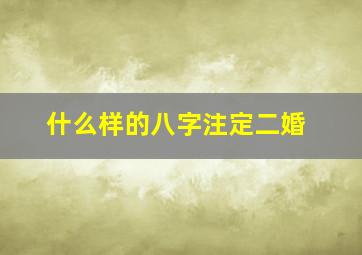 什么样的八字注定二婚